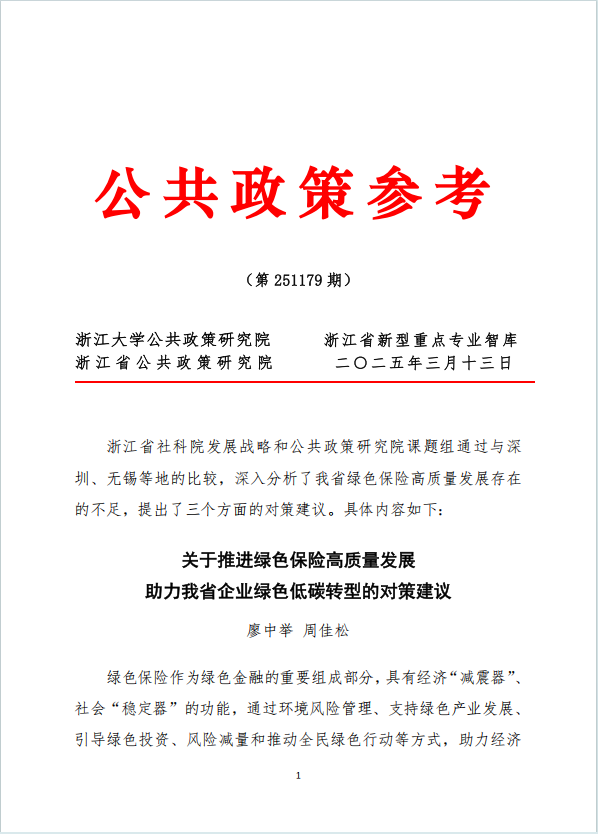 公共政策参考

（第 251179 期）

浙江大学公共政策研究院　　浙江省新型重点专业智库
浙江省公共政策研究院　　二〇二五年三月十三日

浙江省社科院发展战略和公共政策研究院课题组通过与深圳、无锡等地的比较，深入分析了我省绿色保险高质量发展存在的不足，提出了三个方面的对策建议。具体内容如下：

关于推进绿色保险高质量发展
助力我省企业绿色低碳转型的对策建议

廖中举　周佳松

绿色保险作为绿色金融的重要组成部分，具有经济“减震器”、社会“稳定器”的功能，通过环境风险管理、支持绿色产业发展、引导绿色投资、风险减量和推动全民绿色行动等方式，助力经济

1